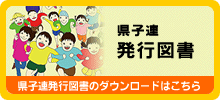 県子連
発行図書

県子連発行図書のダウンロードはこちら